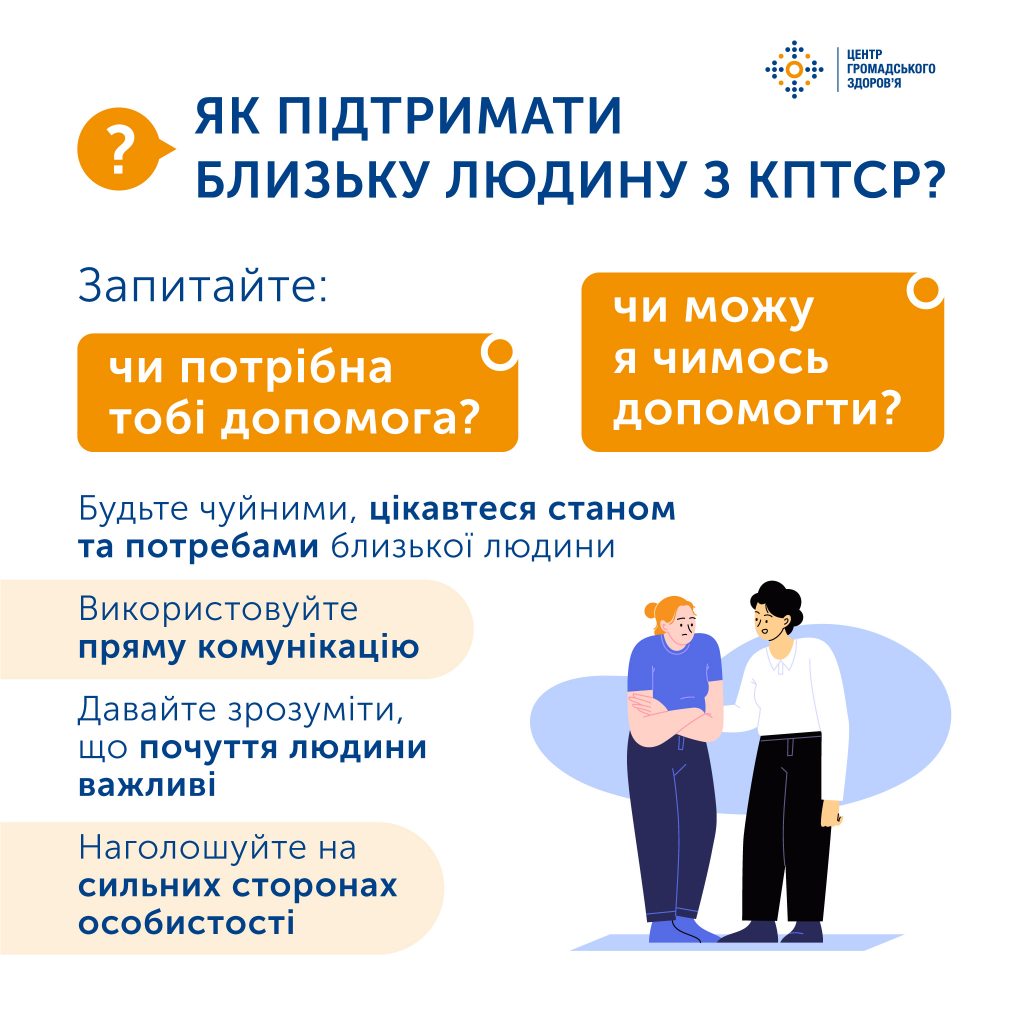 ЦЕНТР ГРОМАДСЬКОГО ЗДОРОВ'Я

?

ЯК ПІДТРИМАТИ БЛИЗЬКУ ЛЮДИНУ З КПТСР?

Запитайте:

чи потрібна тобі допомога?

чи можу я чимось допомогти?

Будьте чуйними, цікавтеся станом та потребами близької людини

Використовуйте пряму комунікацію

Давайте зрозуміти, що почуття людини важливі

Наголошуйте на сильних сторонах особистості